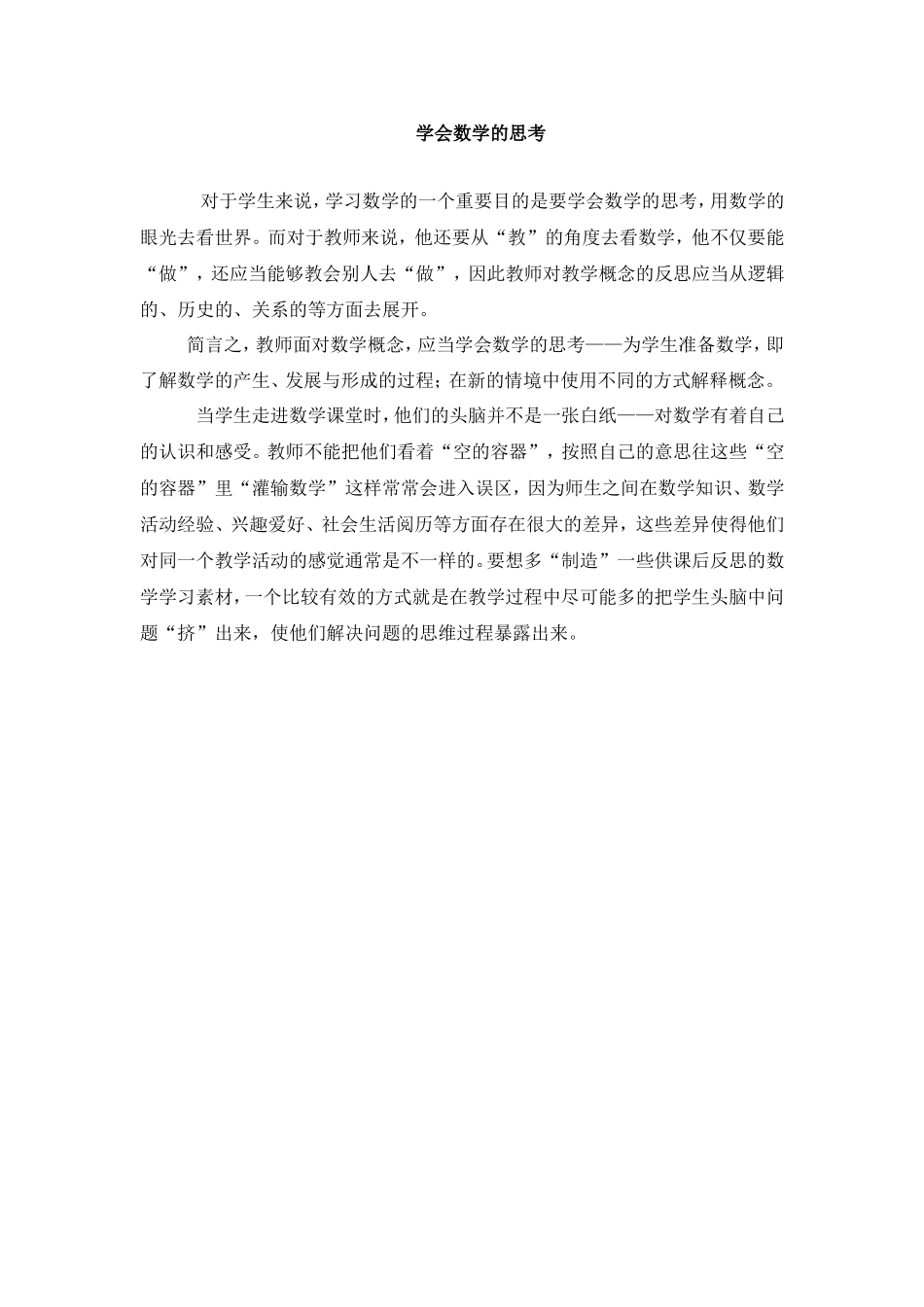 学会数学的思考

对于学生来说，学习数学的一个重要目的是要学会数学的思考，用数学的眼光去看世界。而对于教师来说，他还要从“教”的角度去看数学，他不仅要能“做”，还应当能够教会别人去“做”，因此教师对教学概念的反思应当从逻辑的、历史的、关系的等方面去展开。

简言之，教师面对数学概念，应当学会数学的思考——为学生准备数学，即了解数学的产生、发展与形成的过程；在新的情境中使用不同的方式解释概念。

当学生走进数学课堂时，他们的头脑并不是一张白纸——对数学有着自己的认识和感受。教师不能把他们看着“空的容器”，按照自己的意思往这些“空的容器”里“灌输数学”这样常常会进入误区，因为师生之间在数学知识、数学活动经验、兴趣爱好、社会生活阅历等方面存在很大的差异，这些差异使得他们对同一个教学活动的感觉通常是不一样的。要想多“制造”一些供课后反思的数学学习素材，一个比较有效的方式就是在教学过程中尽可能多的把学生头脑中问题“挤”出来，使他们解决问题的思维过程暴露出来。